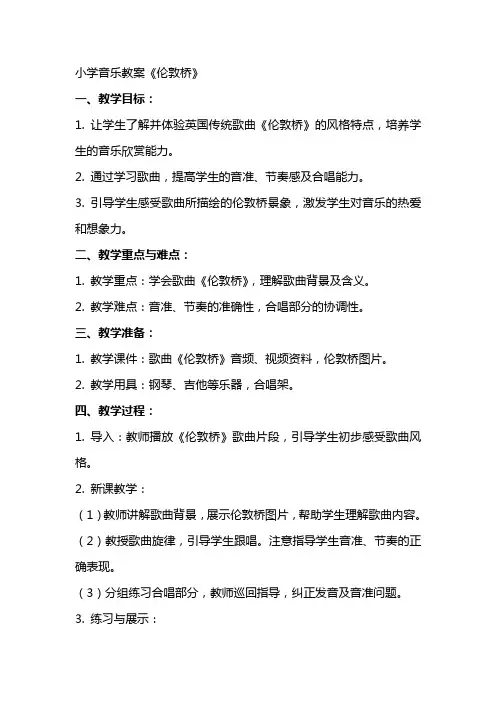 小学音乐教案《伦敦桥》

一、教学目标：

1. 让学生了解并体验英国传统歌曲《伦敦桥》的风格特点，培养学生的音乐欣赏能力。

2. 通过学习歌曲，提高学生的音准、节奏感及合唱能力。

3. 引导学生感受歌曲所描绘的伦敦桥景象，激发学生对音乐的热爱和想象力。

二、教学重点与难点：

1. 教学重点：学会歌曲《伦敦桥》，理解歌曲背景及含义。

2. 教学难点：音准、节奏的准确性，合唱部分的协调性。

三、教学准备：

1. 教学课件：歌曲《伦敦桥》音频、视频资料，伦敦桥图片。

2. 教学用具：钢琴、吉他等乐器，合唱架。

四、教学过程：

1. 导入：教师播放《伦敦桥》歌曲片段，引导学生初步感受歌曲风格。

2. 新课教学：

（1）教师讲解歌曲背景，展示伦敦桥图片，帮助学生理解歌曲内容。

（2）教授歌曲旋律，引导学生跟唱。注意指导学生音准、节奏的正确表现。

（3）分组练习合唱部分，教师巡回指导，纠正发音及音准问题。

3. 练习与展示：